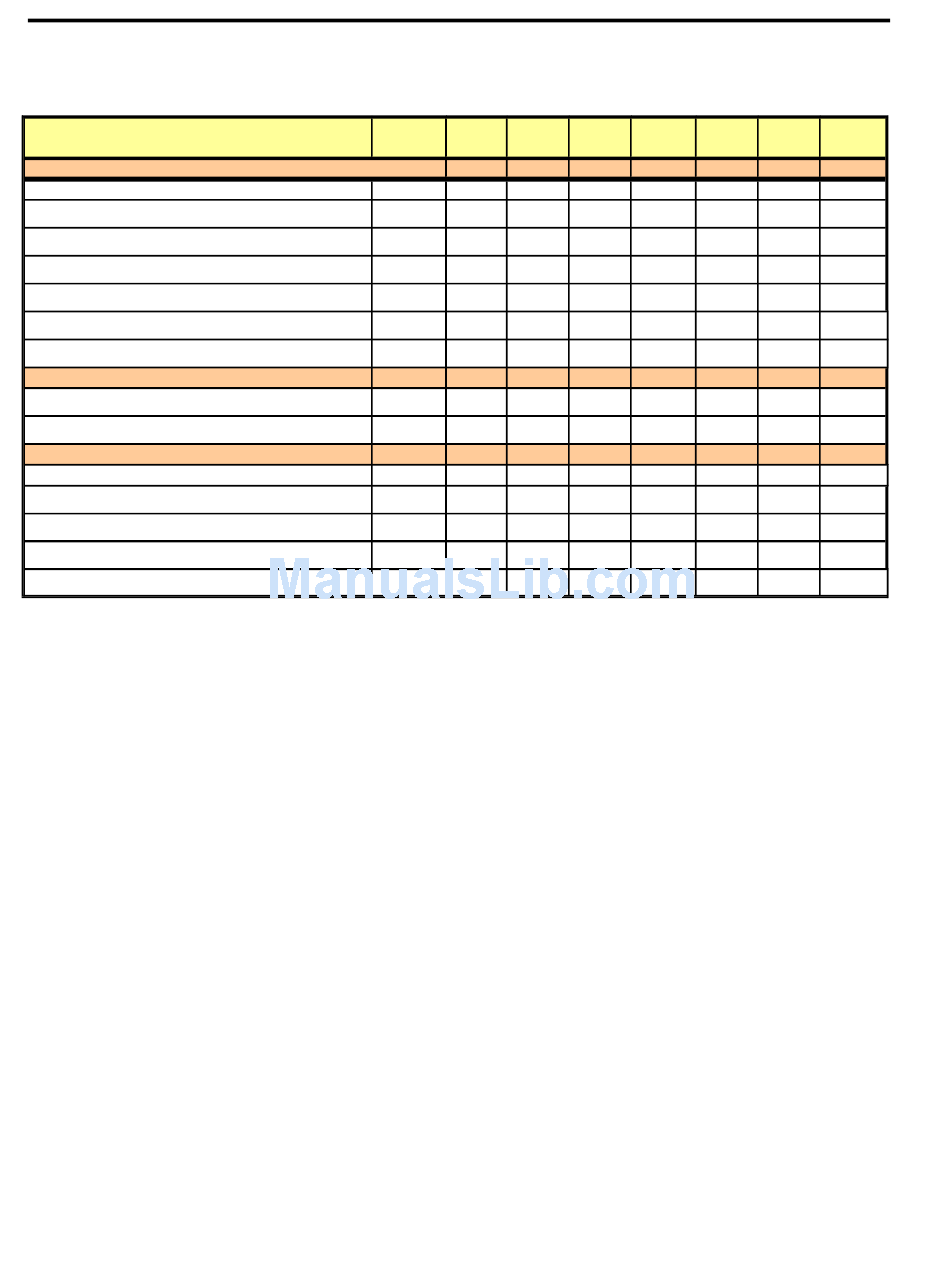 ManualsLib.com